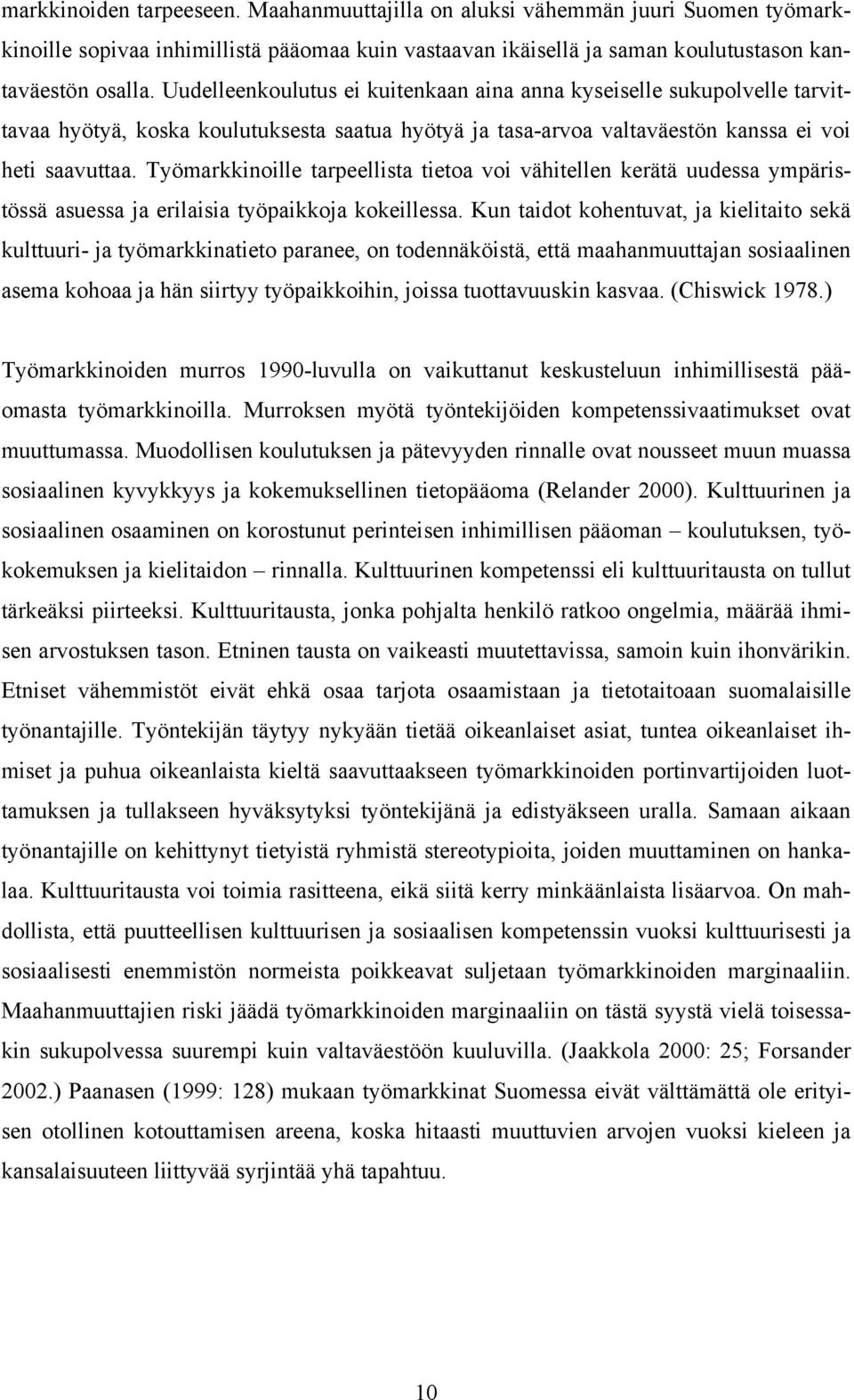 markkinoiden tarpeeseen. Maahanmuuttajilla on aluksi vähemmän juuri Suomen työmarkkinoille sopivaa inhimillistä pääomaa kuin vastaavan ikäisellä ja saman koulutustason kantaväestön osalla. Uudelleenkoulutus ei kuitenkaan aina anna kyseiselle sukupolvelle tarvittavaa hyötyä, koska koulutuksesta saatua hyötyä ja tasa-arvoa valtaväestön kanssa ei voi heti saavuttaa. Työmarkkinoille tarpeellista tietoa voi vähitellen kerätä uudessa ympäristössä asuessa ja erilaisia työpaikkoja kokeillessa. Kun taidot kohentuvat, ja kielitaito sekä kulttuuri- ja työmarkkinatieto paranee, on todennäköistä, että maahanmuuttajan sosiaalinen asema kohoaa ja hän siirtyy työpaikkoihin, joissa tuottavuuskin kasvaa. (Chiswick 1978.)

Työmarkkinoiden murros 1990-luvulla on vaikuttanut keskusteluun inhimillisestä pääomasta työmarkkinoilla. Murroksen myötä työntekijöiden kompetenssivaatimukset ovat muuttumassa. Muodollisen koulutuksen ja pätevyyden rinnalle ovat nousseet muun muassa sosiaalinen kyvykkyys ja kokemuksellinen tietopääoma (Relander 2000). Kulttuurinen ja sosiaalinen osaaminen on korostunut perinteisen inhimillisen pääoman – koulutuksen, työkokemuksen ja kielitaidon – rinnalla. Kulttuurinen kompetenssi eli kulttuuritausta on tullut tärkeäksi piirteeksi. Kulttuuritausta, jonka pohjalta henkilö ratkoo ongelmia, määrää ihmisen arvostuksen tason. Etninen tausta on vaikeasti muutettavissa, samoin kuin ihonvärikin. Etniset vähemmistöt eivät ehkä osaa tarjota osaamistaan ja tietotaitoaan suomalaisille työnantajille. Työntekijän täytyy nykyään tietää oikeanlaiset asiat, tuntea oikeanlaiset ihmiset ja puhua oikeanlaista kieltä saavuttaakseen työmarkkinoiden portinvartijoiden luottamuksen ja tullakseen hyväksytyksi työntekijänä ja edistyäkseen uralla. Samaan aikaan työnantajille on kehittynyt tietyistä ryhmistä stereotypioita, joiden muuttaminen on hankalaa. Kulttuuritausta voi toimia rasitteena, eikä siitä kerry minkäänlaista lisäarvoa. On mahdollista, että puutteellisen kulttuurisen ja sosiaalisen kompetenssin vuoksi kulttuurisesti ja sosiaalisesti enemmistön normeista poikkeavat suljetaan työmarkkinoiden marginaaliin. Maahanmuuttajien riski jäädä työmarkkinoiden marginaaliin on tästä syystä vielä toisessakin sukupolvessa suurempi kuin valtaväestöön kuuluvilla. (Jaakkola 2000: 25; Forsander 2002.) Paanasen (1999: 128) mukaan työmarkkinat Suomessa eivät välttämättä ole erityisen otollinen kotouttamisen areena, koska hitaasti muuttuvien arvojen vuoksi kieleen ja kansalaisuuteen liittyvää syrjintää yhä tapahtuu.

10